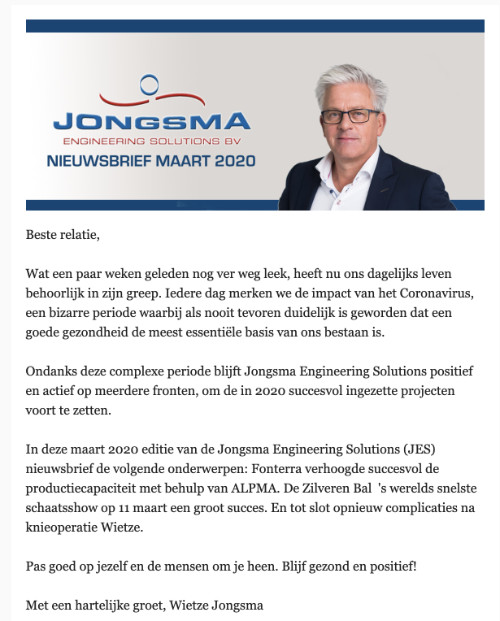 JONGSMA
ENGINEERING SOLUTIONS BV
NIEUWSBRIEF MAART 2020

Beste relatie,

Wat een paar weken geleden nog ver weg leek, heeft nu ons dagelijks leven behoorlijk in zijn greep. Iedere dag merken we de impact van het Coronavirus, een bizarre periode waarbij als nooit tevoren duidelijk is geworden dat een goede gezondheid de meest essentiële basis van ons bestaan is.

Ondanks deze complexe periode blijft Jongsma Engineering Solutions positief en actief op meerdere fronten, om de in 2020 succesvol ingezette projecten voort te zetten.

In deze maart 2020 editie van de Jongsma Engineering Solutions (JES) nieuwsbrief de volgende onderwerpen: Fonterra verhoogde succesvol de productiecapaciteit met behulp van ALPMA. De Zilveren Bal 's werelds snelste schaatsshow op 11 maart een groot succes. En tot slot opnieuw complicaties na knieoperatie Wietze.

Pas goed op jezelf en de mensen om je heen. Blijf gezond en positief!

Met een hartelijke groet, Wietze Jongsma